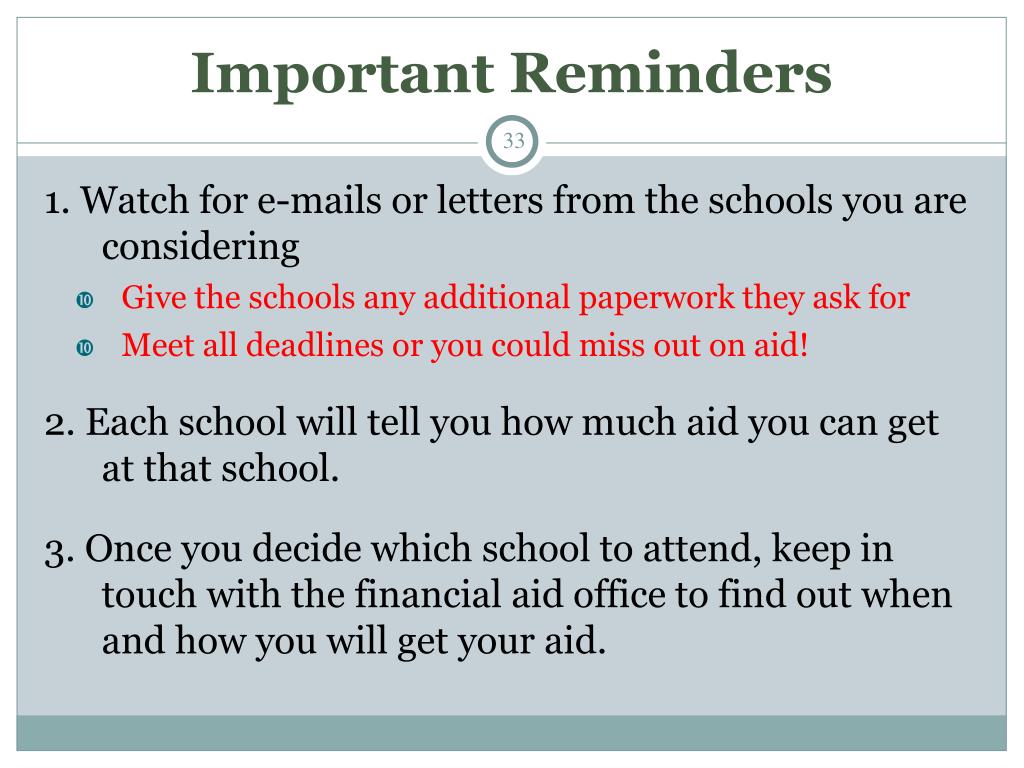 Important Reminders

33

1. Watch for e-mails or letters from the schools you are considering

- Give the schools any additional paperwork they ask for
- Meet all deadlines or you could miss out on aid!

2. Each school will tell you how much aid you can get at that school.

3. Once you decide which school to attend, keep in touch with the financial aid office to find out when and how you will get your aid.